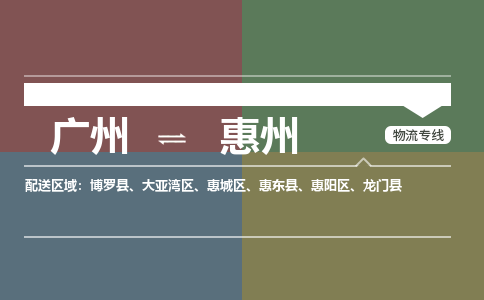 广州 ⇌ 惠州

物流专线

配送区域：博罗县、大亚湾区、惠城区、惠东县、惠阳区、龙门县